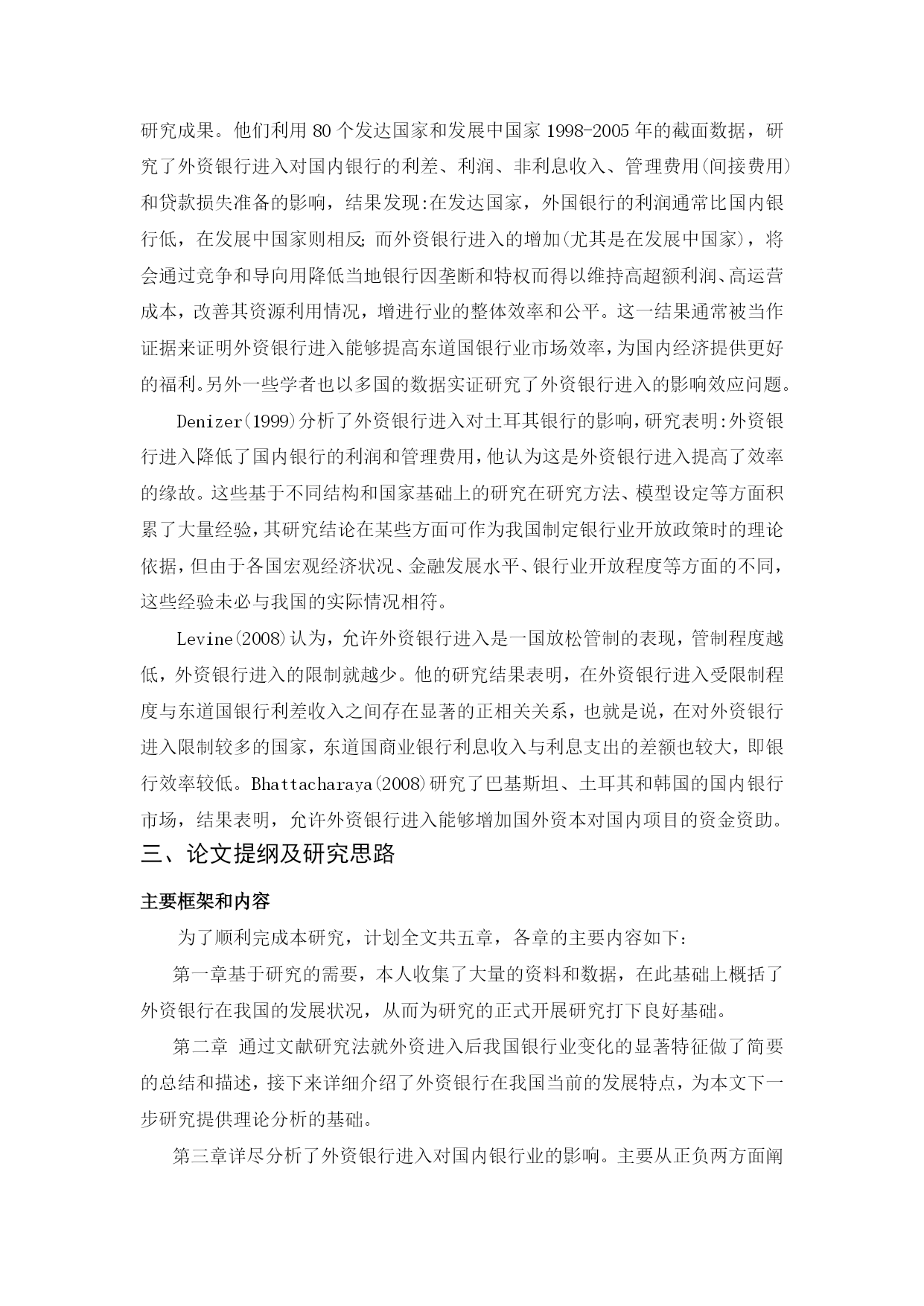 研究成果。他们利用 80 个发达国家和发展中国家 1998-2005 年的截面数据，研究了外资银行进入对国内银行的利差、利润、非利息收入、管理费用(间接费用)和贷款损失准备的影响，结果发现:在发达国家，外国银行的利润通常比国内银行低，在发展中国家则相反;而外资银行进入的增加(尤其是在发展中国家)，将会通过竞争和导向用降低当地银行因垄断和特权而得以维持高超额利润、高运营成本，改善其资源利用情况，增进行业的整体效率和公平。这一结果通常被当作证据来证明外资银行进入能够提高东道国银行业市场效率，为国内经济提供更好的福利。另外一些学者也以多国的数据实证研究了外资银行进入的影响效应问题。

Denizer(1999)分析了外资银行进入对土耳其银行的影响，研究表明:外资银行进入降低了国内银行的利润和管理费用，他认为这是外资银行进入提高了效率的缘故。这些基于不同结构和国家基础上的研究在研究方法、模型设定等方面积累了大量经验，其研究结论在某些方面可作为我国制定银行业开放政策时的理论依据，但由于各国宏观经济状况、金融发展水平、银行业开放程度等方面的不同，这些经验未必与我国的实际情况相符。

Levine(2008)认为，允许外资银行进入是一国放松管制的表现，管制程度越低，外资银行进入的限制就越少。他的研究结果表明，在外资银行进入受限制程度与东道国银行利差收入之间存在显著的正相关关系，也就是说，在对外资银行进入限制较多的国家，东道国商业银行利息收入与利息支出的差额也较大，即银行效率较低。Bhattacharaya(2008)研究了巴基斯坦、土耳其和韩国的国内银行市场，结果表明，允许外资银行进入能够增加国外资本对国内项目的资金资助。

三、论文提纲及研究思路

主要框架和内容

为了顺利完成本研究，计划全文共五章，各章的主要内容如下：

第一章基于研究的需要，本人收集了大量的资料和数据，在此基础上概括了外资银行在我国的发展状况，从而为研究的正式开展研究打下良好基础。

第二章 通过文献研究法就外资进入后我国银行业变化的显著特征做了简要的总结和描述，接下来详细介绍了外资银行在我国当前的发展特点，为本文下一步研究提供理论分析的基础。

第三章详尽分析了外资银行进入对国内银行业的影响。主要从正负两方面阐